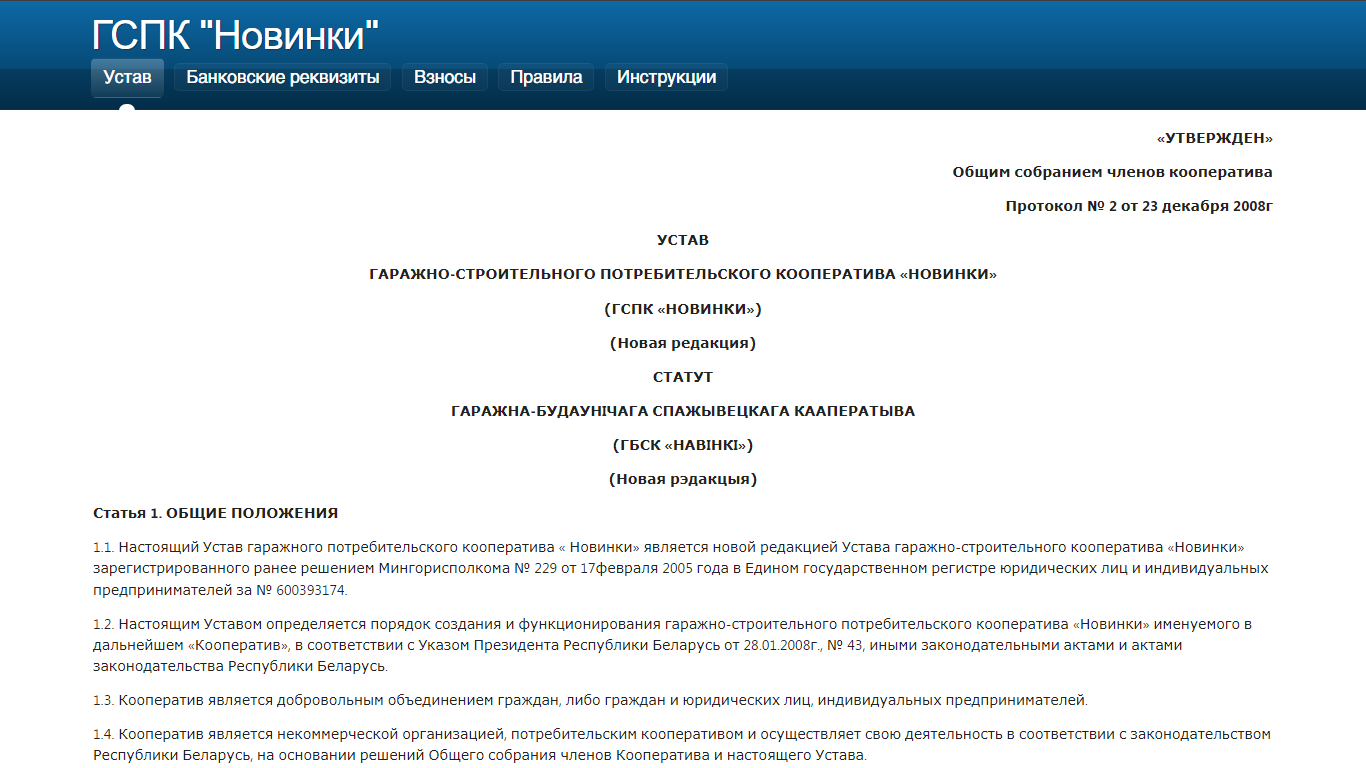 ГСПК "Новинки"

Устав Банковские реквизиты Взносы Правила Инструкции

«УТВЕРЖДЕН»

Общим собранием членов кооператива

Протокол № 2 от 23 декабря 2008г

УСТАВ

ГАРАЖНО-СТРОИТЕЛЬНОГО ПОТРЕБИТЕЛЬСКОГО КООПЕРАТИВА «НОВИНКИ»

(ГСПК «НОВИНКИ»)

(Новая редакция)

СТАТУТ

ГАРАЖНА-БУДАУНІЧАГА СПАЖЫВЕЦКАГА КААПЕРАТЫВА

(ГБСК «НАВІНКІ»)

(Новая рэдакцыя)

Статья 1. ОБЩИЕ ПОЛОЖЕНИЯ

1.1. Настоящий Устав гаражного потребительского кооператива « Новинки» является новой редакцией Устава гаражно-строительного кооператива «Новинки» зарегистрированного ранее решением Мингорисполкома № 229 от 17февраля 2005 года в Едином государственном регистре юридических лиц и индивидуальных предпринимателей за № 600393174.

1.2. Настоящим Уставом определяется порядок создания и функционирования гаражно-строительного потребительского кооператива «Новинки» именуемого в дальнейшем «Кооператив», в соответствии с Указом Президента Республики Беларусь от 28.01.2008г., № 43, иными законодательными актами и актами законодательства Республики Беларусь.

1.3. Кооператив является добровольным объединением граждан, либо граждан и юридических лиц, индивидуальных предпринимателей.

1.4. Кооператив является некоммерческой организацией, потребительским кооперативом и осуществляет свою деятельность в соответствии с законодательством Республики Беларусь, на основании решений Общего собрания членов Кооператива и настоящего Устава.